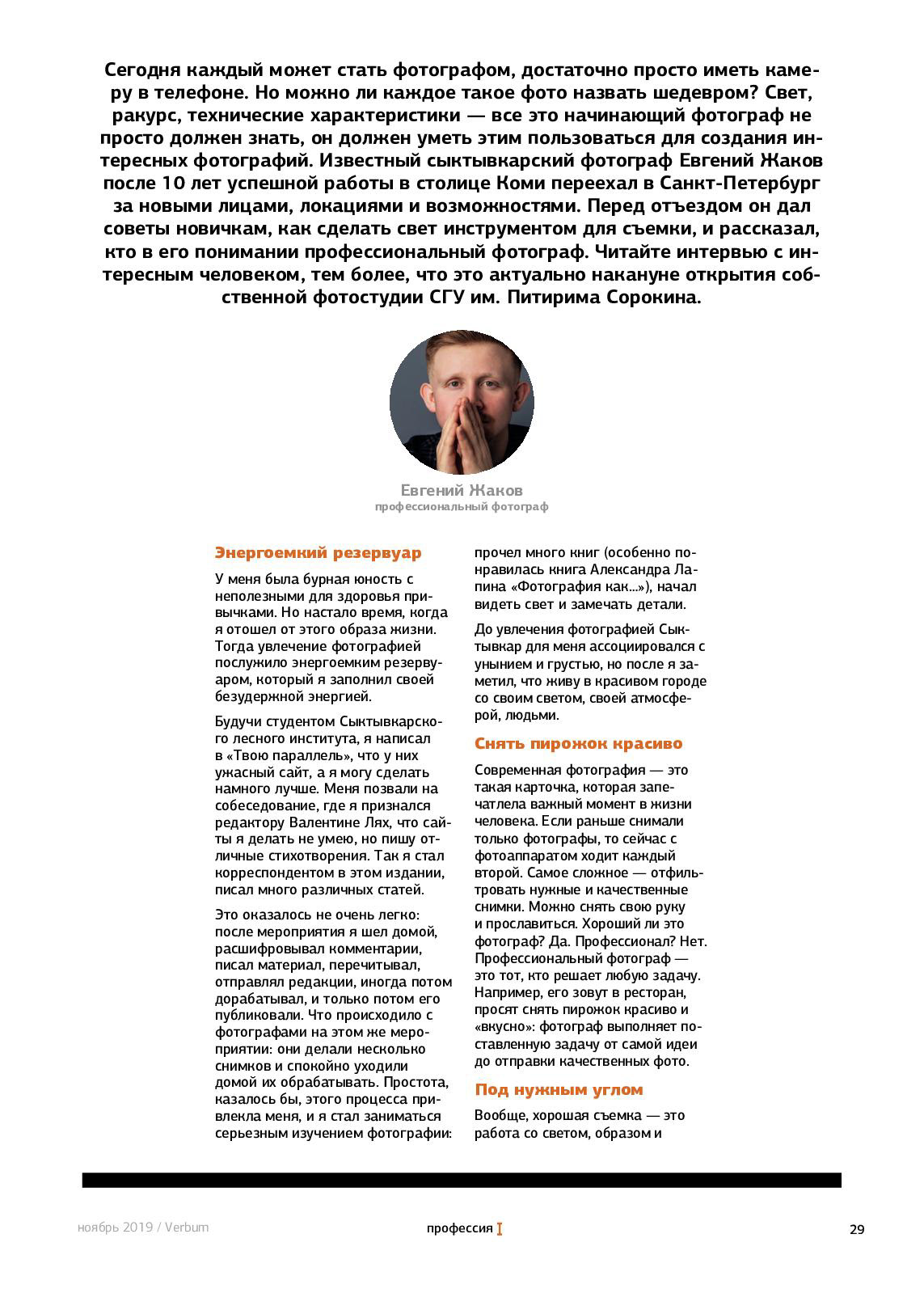 Сегодня каждый может стать фотографом, достаточно просто иметь камеру в телефоне. Но можно ли каждое такое фото назвать шедевром? Свет, ракурс, технические характеристики — все это начинающий фотограф не просто должен знать, он должен уметь этим пользоваться для создания интересных фотографий. Известный сыктывкарский фотограф Евгений Жаков после 10 лет успешной работы в столице Коми переехал в Санкт-Петербург за новыми лицами, локациями и возможностями. Перед отъездом он дал советы новичкам, как сделать свет инструментом для съемки, и рассказал, кто в его понимании профессиональный фотограф. Читайте интервью с интересным человеком, тем более, что это актуально накануне открытия собственной фотостудии СГУ им. Питирима Сорокина.

Евгений Жаков
профессиональный фотограф

Энергоемкий резервуар

У меня была бурная юность с неполезными для здоровья привычками. Но настало время, когда я отошел от этого образа жизни. Тогда увлечение фотографией послужило энергоемким резервуаром, который я заполнил своей безудержной энергией.

Будучи студентом Сыктывкарского лесного института, я написал в «Твою параллель», что у них ужасный сайт, а я могу сделать намного лучше. Меня позвали на собеседование, где я признался редактору Валентине Лях, что сайты я делать не умею, но пишу отличные стихотворения. Так я стал корреспондентом в этом издании, писал много различных статей.

Это оказалось не очень легко: после мероприятия я шел домой, расшифровывал комментарии, писал материал, перечитывал, отправлял редакции, иногда потом дорабатывал, и только потом его публиковали. Что происходило с фотографами на этом же мероприятии: они делали несколько снимков и спокойно уходили домой их обрабатывать. Простота, казалось бы, этого процесса привлекла меня, и я стал заниматься серьезным изучением фотографии: прочел много книг (особенно понравилась книга Александра Лапина «Фотография как...»), начал видеть свет и замечать детали.

До увлечения фотографией Сыктывкар для меня ассоциировался с унынием и грустью, но после я заметил, что живу в красивом городе со своим светом, своей атмосферой, людьми.

Снять пирожок красиво

Современная фотография — это такая карточка, которая запечатлела важный момент в жизни человека. Если раньше снимали только фотографы, то сейчас с фотоаппаратом ходит каждый второй. Самое сложное — отфильтровать нужные и качественные снимки. Можно снять свою руку и прославиться. Хороший ли это фотограф? Да. Профессионал? Нет. Профессиональный фотограф — это тот, кто решает любую задачу. Например, его зовут в ресторан, просят снять пирожок красиво и «вкусно»: фотограф выполняет поставленную задачу от самой идеи до отправки качественных фото.

Под нужным углом

Вообще, хорошая съемка — это работа со светом, образом и

ноябрь 2019 / Verbum

профессия

29